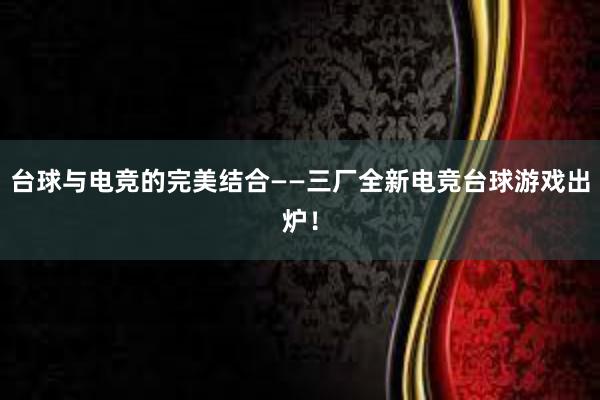 台球与电竞的完美结合——三厂全新电竞台球游戏出炉！